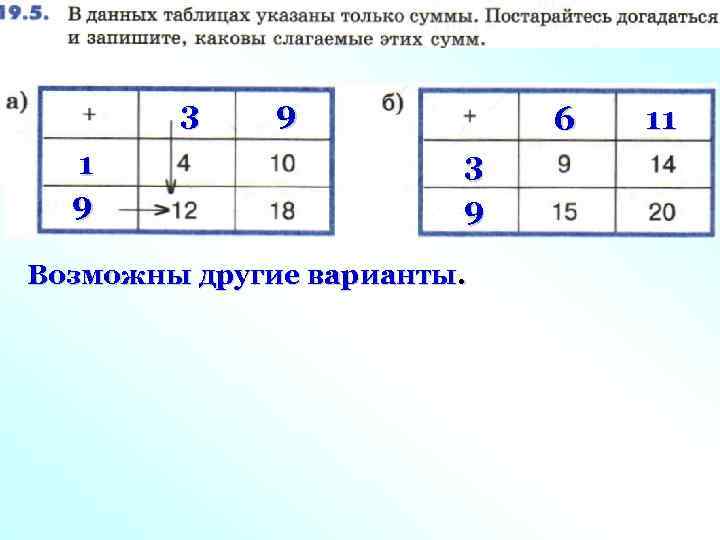 19.5. В данных таблицах указаны только суммы. Постарайтесь догадаться и запишите, каковы слагаемые этих сумм.

а)

| + | 3 | 9 |
|---|---|---|
| 1 | 4 | 10 |
| 9 | 12 | 18 |

б)

| + | 6 | 11 |
|---|---|---|
| 3 | 9 | 14 |
| 9 | 15 | 20 |

Возможны другие варианты.